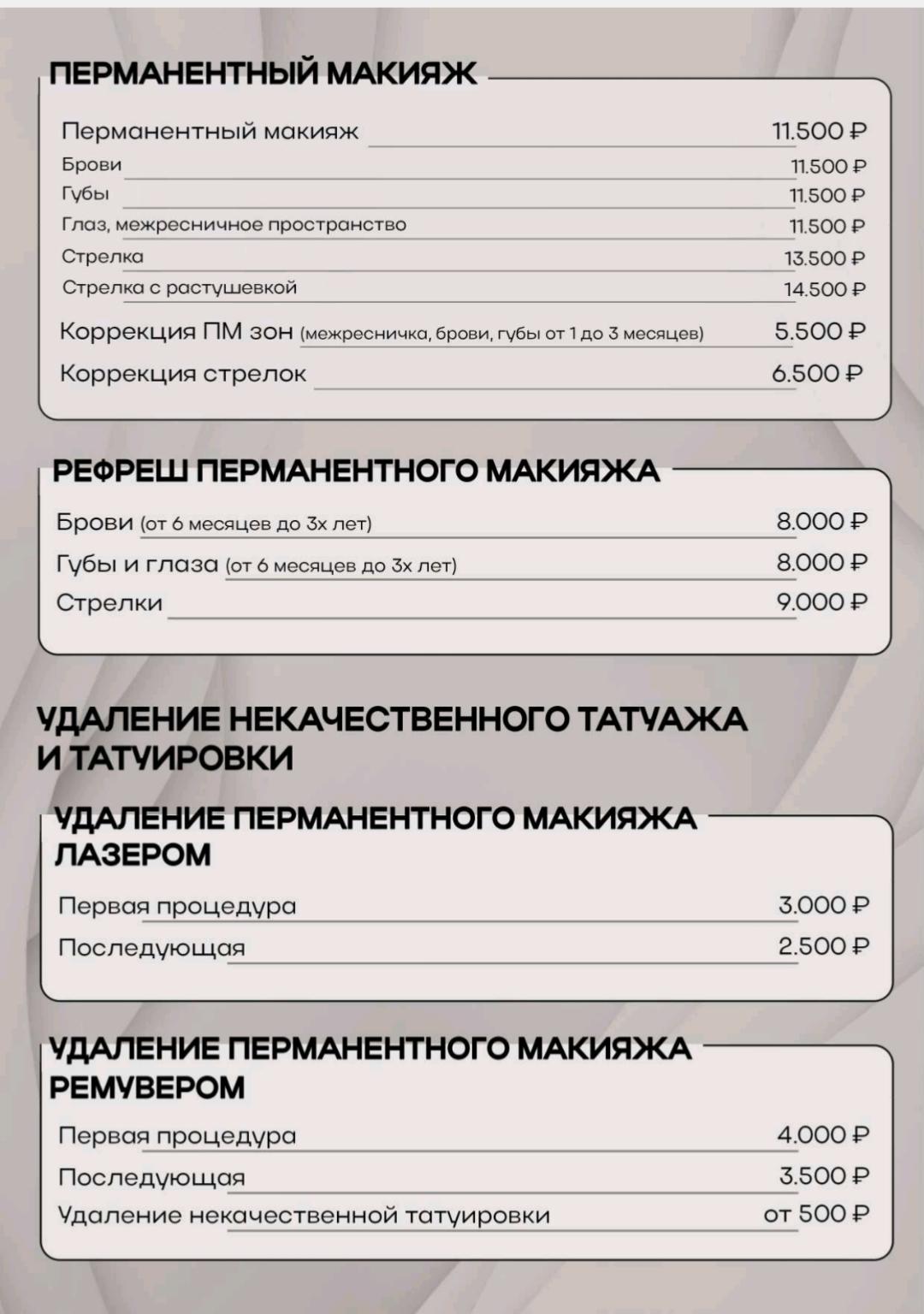 ПЕРМАНЕНТНЫЙ МАКИЯЖ

Перманентный макияж 11.500 ₽
Брови 11.500 ₽
Губы 11.500 ₽
Глаз, межресничное пространство 11.500 ₽
Стрелка 13.500 ₽
Стрелка с растушевкой 14.500 ₽
Коррекция ПМ зон (межресничка, брови, губы от 1 до 3 месяцев) 5.500 ₽
Коррекция стрелок 6.500 ₽

РЕФРЕШ ПЕРМАНЕНТНОГО МАКИЯЖА

Брови (от 6 месяцев до 3х лет) 8.000 ₽
Губы и глаза (от 6 месяцев до 3х лет) 8.000 ₽
Стрелки 9.000 ₽

УДАЛЕНИЕ НЕКАЧЕСТВЕННОГО ТАТУАЖА И ТАТУИРОВКИ

УДАЛЕНИЕ ПЕРМАНЕНТНОГО МАКИЯЖА ЛАЗЕРОМ

Первая процедура 3.000 ₽
Последующая 2.500 ₽

УДАЛЕНИЕ ПЕРМАНЕНТНОГО МАКИЯЖА РЕМУВЕРОМ

Первая процедура 4.000 ₽
Последующая 3.500 ₽
Удаление некачественной татуировки от 500 ₽